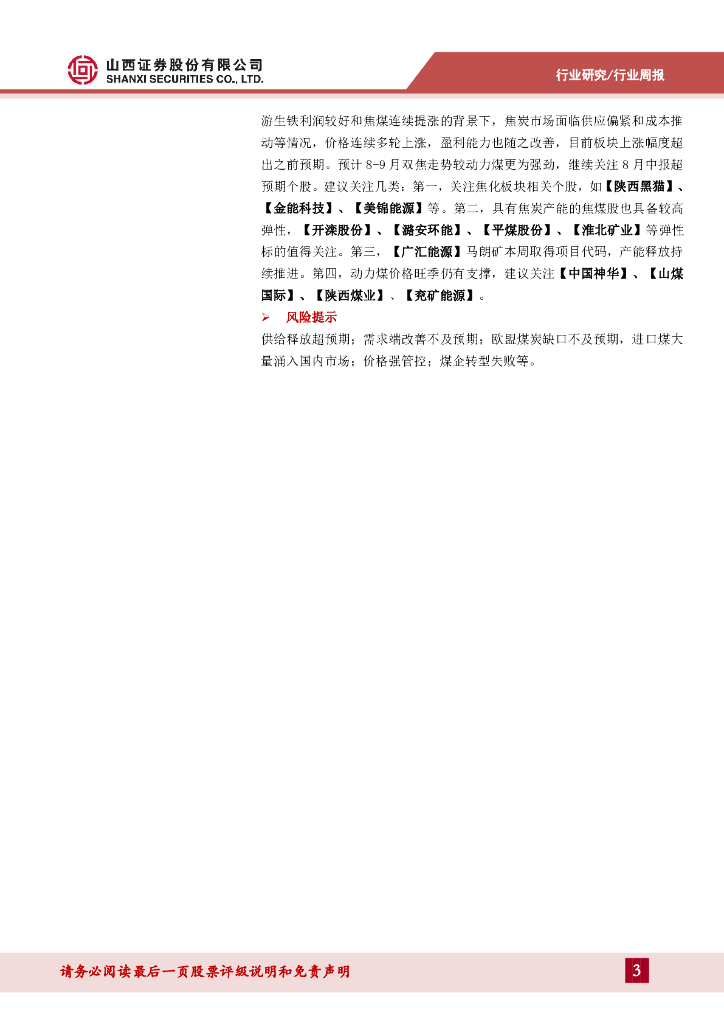 山西证券股份有限公司
SHANXI SECURITIES CO., LTD.

行业研究/行业周报

游生铁利润较好和焦煤连续提涨的背景下，焦炭市场面临供应偏紧和成本推动等情况，价格连续多轮上涨，盈利能力也随之改善，目前板块上涨幅度超出之前预期。预计8-9月双焦走势较动力煤更为强劲，继续关注8月中报超预期个股。建议关注几类：第一，关注焦化板块相关个股，如【陕西黑猫】、【金能科技】、【美锦能源】等。第二，具有焦炭产能的焦煤股也具备较高弹性，【开滦股份】、【潞安环能】、【平煤股份】、【淮北矿业】等弹性标的值得关注。第三，【广汇能源】马朗矿本周取得项目代码，产能释放持续推进。第四，动力煤价格旺季仍有支撑，建议关注【中国神华】、【山煤国际】、【陕西煤业】、【兖矿能源】。

➢ 风险提示

供给释放超预期；需求端改善不及预期；欧盟煤炭缺口不及预期，进口煤大量涌入国内市场；价格强管控；煤企转型失败等。

请务必阅读最后一页股票评级说明和免责声明

3